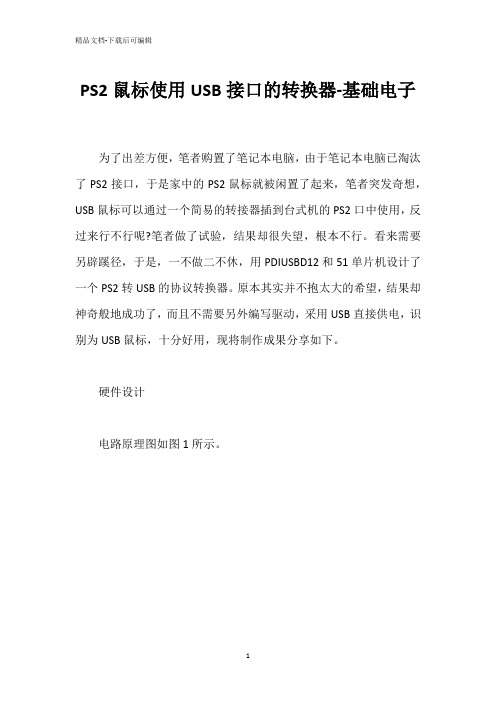 精品文档-下载后可编辑

PS2 鼠标使用 USB 接口的转换器-基础电子

为了出差方便，笔者购置了笔记本电脑，由于笔记本电脑已淘汰了 PS2 接口，于是家中的 PS2 鼠标就被闲置了起来，笔者突发奇想，USB 鼠标可以通过一个简易的转接器插到台式机的 PS2 口中使用，反过来行不行呢?笔者做了试验，结果却很失望，根本不行。看来需要另辟蹊径，于是，一不做二不休，用 PDIUSBD12 和 51 单片机设计了一个 PS2 转 USB 的协议转换器。原本其实并不抱太大的希望，结果却神奇般地成功了，而且不需要另外编写驱动，采用 USB 直接供电，识别为 USB 鼠标，十分好用，现将制作成果分享如下。

硬件设计

电路原理图如图 1 所示。

1